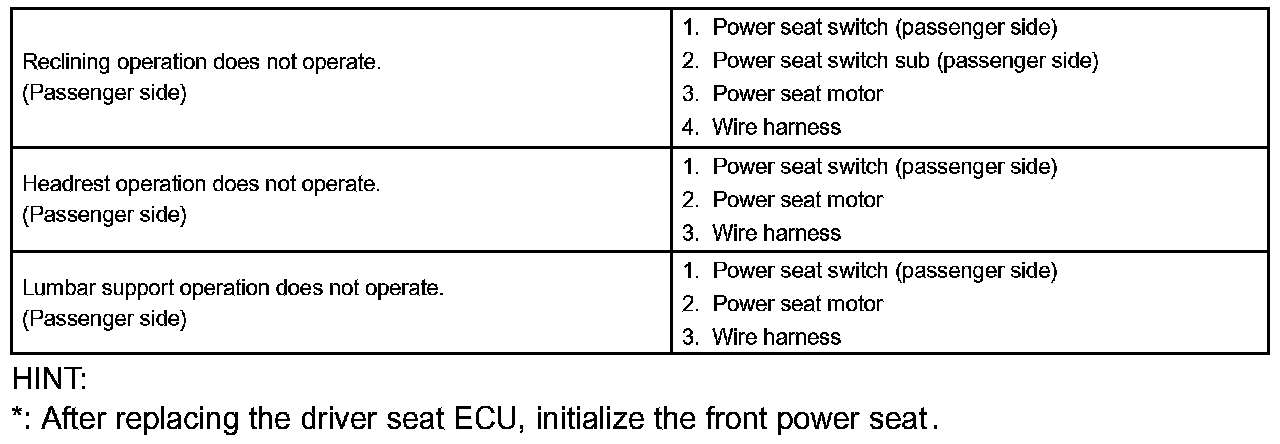 | Reclining operation does not operate. (Passenger side) | 1. Power seat switch (passenger side) 2. Power seat switch sub (passenger side) 3. Power seat motor 4. Wire harness |
|---|---|
| Headrest operation does not operate. (Passenger side) | 1. Power seat switch (passenger side) 2. Power seat motor 3. Wire harness |
| Lumbar support operation does not operate. (Passenger side) | 1. Power seat switch (passenger side) 2. Power seat motor 3. Wire harness |

HINT:

*: After replacing the driver seat ECU, initialize the front power seat.